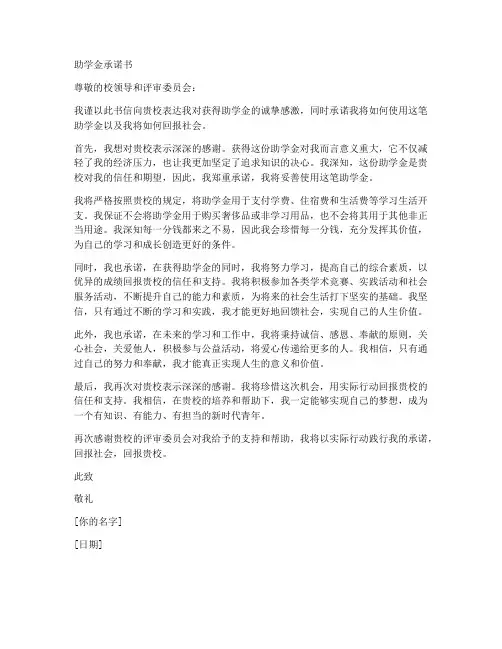 助学金承诺书

尊敬的校领导和评审委员会：

我谨以此书信向贵校表达我对获得助学金的诚挚感激，同时承诺我将如何使用这笔助学金以及我将如何回报社会。

首先，我想对贵校表示深深的感谢。获得这份助学金对我而言意义重大，它不仅减轻了我的经济压力，也让我更加坚定了追求知识的决心。我深知，这份助学金是贵校对我的信任和期望，因此，我郑重承诺，我将妥善使用这笔助学金。

我将严格按照贵校的规定，将助学金用于支付学费、住宿费和生活费等学习生活开支。我保证不会将助学金用于购买奢侈品或非学习用品，也不会将其用于其他非正当用途。我深知每一分钱都来之不易，因此我会珍惜每一分钱，充分发挥其价值，为自己的学习和成长创造更好的条件。

同时，我也承诺，在获得助学金的同时，我将努力学习，提高自己的综合素质，以优异的成绩回报贵校的信任和支持。我将积极参加各类学术竞赛、实践活动和社会服务活动，不断提升自己的能力和素质，为将来的社会生活打下坚实的基础。我坚信，只有通过不断的学习和实践，我才能更好地回馈社会，实现自己的人生价值。

此外，我也承诺，在未来的学习和工作中，我将秉持诚信、感恩、奉献的原则，关心社会，关爱他人，积极参与公益活动，将爱心传递给更多的人。我相信，只有通过自己的努力和奉献，我才能真正实现人生的意义和价值。

最后，我再次对贵校表示深深的感谢。我将珍惜这次机会，用实际行动回报贵校的信任和支持。我相信，在贵校的培养和帮助下，我一定能够实现自己的梦想，成为一个有知识、有能力、有担当的新时代青年。

再次感谢贵校的评审委员会对我给予的支持和帮助，我将以实际行动践行我的承诺，回报社会，回报贵校。

此致

敬礼

[你的名字]

[日期]